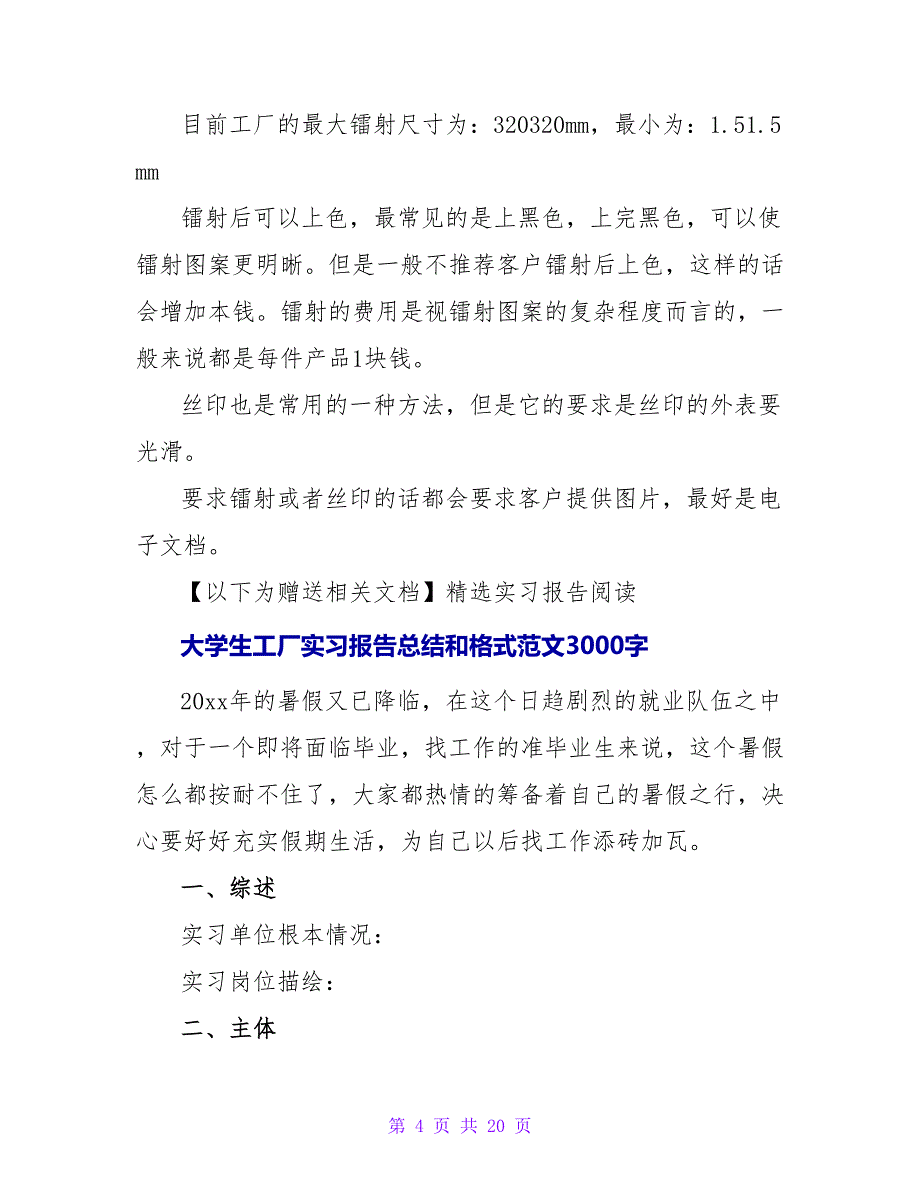 目前工厂的最大镭射尺寸为：320320mm，最小为：1.51.5mm

镭射后可以上色，最常见的是上黑色，上完黑色，可以使镭射图案更明晰。但是一般不推荐客户镭射后上色，这样的话会增加本钱。镭射的费用是视镭射图案的复杂程度而言的，一般来说都是每件产品1块钱。

丝印也是常用的一种方法，但是它的要求是丝印的外表要光滑。

要求镭射或者丝印的话都会要求客户提供图片，最好是电子文档。

【以下为赠送相关文档】精选实习报告阅读

大学生工厂实习报告总结和格式范文3000字

20xx年的暑假又已降临，在这个日趋剧烈的就业队伍之中，对于一个即将面临毕业，找工作的准毕业生来说，这个暑假怎么都按耐不住了，大家都热情的筹备着自己的暑假之行，决心要好好充实假期生活，为自己以后找工作添砖加瓦。

一、综述

实习单位根本情况：

实习岗位描绘：

二、主体

第 4 页 共 20 页